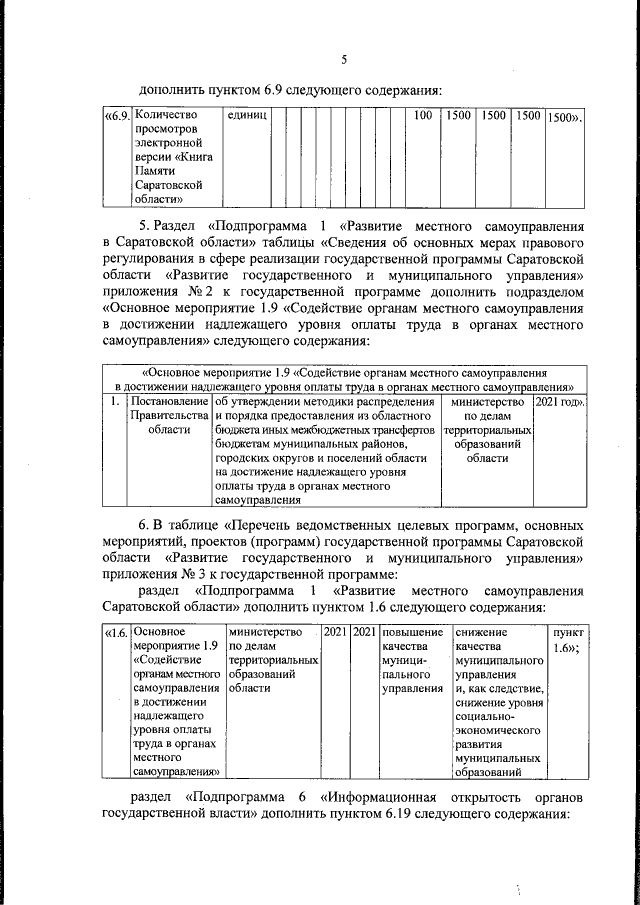 5

дополнить пунктом 6.9 следующего содержания:

| «6.9. | Количество просмотров электронной версии «Книга Памяти Саратовской области» | единиц | | | | | | | | 100 | 1500 | 1500 | 1500 | 1500». |
|---|---|---|---|---|---|---|---|---|---|---|---|---|---|---|

5. Раздел «Подпрограмма 1 «Развитие местного самоуправления в Саратовской области» таблицы «Сведения об основных мерах правового регулирования в сфере реализации государственной программы Саратовской области «Развитие государственного и муниципального управления» приложения № 2 к государственной программе дополнить подразделом «Основное мероприятие 1.9 «Содействие органам местного самоуправления в достижении надлежащего уровня оплаты труда в органах местного самоуправления» следующего содержания:

| «Основное мероприятие 1.9 «Содействие органам местного самоуправления в достижении надлежащего уровня оплаты труда в органах местного самоуправления» | | | | |
|---|---|---|---|---|
| 1. | Постановление Правительства области | об утверждении методики распределения и порядка предоставления из областного бюджета иных межбюджетных трансфертов бюджетам муниципальных районов, городских округов и поселений области на достижение надлежащего уровня оплаты труда в органах местного самоуправления | министерство по делам территориальных образований области | 2021 год». |

6. В таблице «Перечень ведомственных целевых программ, основных мероприятий, проектов (программ) государственной программы Саратовской области «Развитие государственного и муниципального управления» приложения № 3 к государственной программе:

раздел «Подпрограмма 1 «Развитие местного самоуправления Саратовской области» дополнить пунктом 1.6 следующего содержания:

| «1.6. | Основное мероприятие 1.9 «Содействие органам местного самоуправления в достижении надлежащего уровня оплаты труда в органах местного самоуправления» | министерство по делам территориальных образований области | 2021 | 2021 | повышение качества муниципального управления | снижение качества муниципального управления и, как следствие, снижение уровня социально-экономического развития муниципальных образований | пункт 1.6»; |
|---|---|---|---|---|---|---|---|

раздел «Подпрограмма 6 «Информационная открытость органов государственной власти» дополнить пунктом 6.19 следующего содержания: